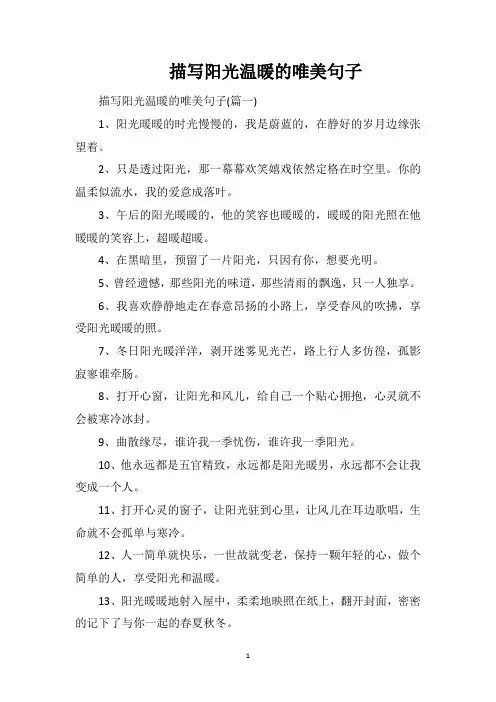 描写阳光温暖的唯美句子

描写阳光温暖的唯美句子(篇一)

1、阳光暖暖的时光慢慢的，我是蔚蓝的，在静好的岁月边缘张望着。

2、只是透过阳光，那一幕幕欢笑嬉戏依然定格在时空里。你的温柔似流水，我的爱意成落叶。

3、午后的阳光暖暖的，他的笑容也暖暖的，暖暖的阳光照在他暖暖的笑容上，超暖超暖。

4、在黑暗里，预留了一片阳光，只因有你，想要光明。

5、曾经遗憾，那些阳光的味道，那些清雨的飘逸，只一人独享。

6、我喜欢静静地走在春意昂扬的小路上，享受春风的吹拂，享受阳光暖暖的照。

7、冬日阳光暖洋洋，剥开迷雾见光芒，路上行人多彷徨，孤影寂寥谁牵肠。

8、打开心窗，让阳光和风儿，给自己一个贴心拥抱，心灵就不会被寒冷冰封。

9、曲散缘尽，谁许我一季忧伤，谁许我一季阳光。

10、他永远都是五官精致，永远都是阳光暖男，永远都不会让我变成一个人。

11、打开心灵的窗子，让阳光驻到心里，让风儿在耳边歌唱，生命就不会孤单与寒冷。

12、人一简单就快乐，一世故就变老，保持一颗年轻的心，做个简单的人，享受阳光和温暖。

13、阳光暖暖地射入屋中，柔柔地映照在纸上，翻开封面，密密的记下了与你一起的春夏秋冬。

1